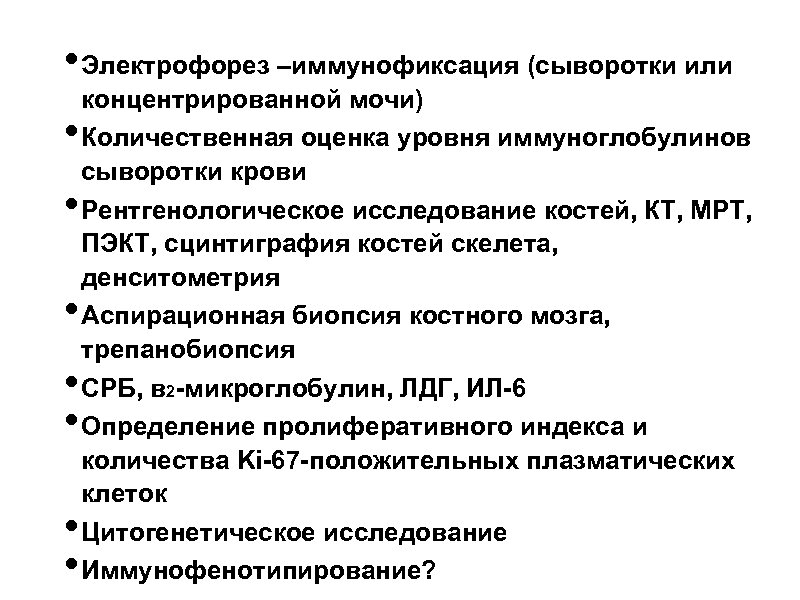 • Электрофорез –иммунофиксация (сыворотки или концентрированной мочи)
• Количественная оценка уровня иммуноглобулинов сыворотки крови
• Рентгенологическое исследование костей, КТ, МРТ, ПЭКТ, сцинтиграфия костей скелета, денситометрия
• Аспирационная биопсия костного мозга, трепанобиопсия
• СРБ, в$_2$-микроглобулин, ЛДГ, ИЛ-6
• Определение пролиферативного индекса и количества Ki-67-положительных плазматических клеток
• Цитогенетическое исследование
• Иммунофенотипирование?